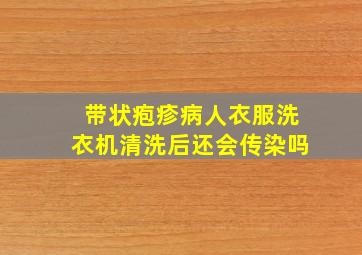 带状疱疹病人衣服洗衣机清洗后还会传染吗